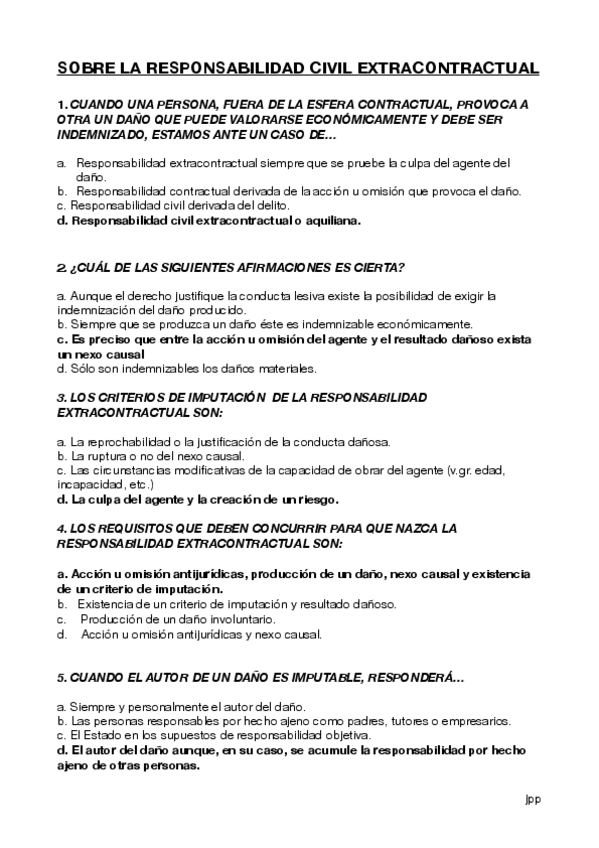 SOBRE LA RESPONSABILIDAD CIVIL EXTRACONTRACTUAL

1. CUANDO UNA PERSONA, FUERA DE LA ESFERA CONTRACTUAL, PROVOCA A OTRA UN DAÑO QUE PUEDE VALORARSE ECONÓMICAMENTE Y DEBE SER INDEMNIZADO, ESTAMOS ANTE UN CASO DE…

a. Responsabilidad extracontractual siempre que se pruebe la culpa del agente del daño.
b. Responsabilidad contractual derivada de la acción u omisión que provoca el daño.
c. Responsabilidad civil derivada del delito.
d. Responsabilidad civil extracontractual o aquiliana.

2. ¿CUÁL DE LAS SIGUIENTES AFIRMACIONES ES CIERTA?

a. Aunque el derecho justifique la conducta lesiva existe la posibilidad de exigir la indemnización del daño producido.
b. Siempre que se produzca un daño éste es indemnizable económicamente.
c. Es preciso que entre la acción u omisión del agente y el resultado dañoso exista un nexo causal
d. Sólo son indemnizables los daños materiales.

3. LOS CRITERIOS DE IMPUTACIÓN DE LA RESPONSABILIDAD EXTRACONTRACTUAL SON:

a. La reprochabilidad o la justificación de la conducta dañosa.
b. La ruptura o no del nexo causal.
c. Las circunstancias modificativas de la capacidad de obrar del agente (v.gr. edad, incapacidad, etc.)
d. La culpa del agente y la creación de un riesgo.

4. LOS REQUISITOS QUE DEBEN CONCURRIR PARA QUE NAZCA LA RESPONSABILIDAD EXTRACONTRACTUAL SON:

a. Acción u omisión antijurídicas, producción de un daño, nexo causal y existencia de un criterio de imputación.
b. Existencia de un criterio de imputación y resultado dañoso.
c. Producción de un daño involuntario.
d. Acción u omisión antijurídicas y nexo causal.

5. CUANDO EL AUTOR DE UN DAÑO ES IMPUTABLE, RESPONDERÁ…

a. Siempre y personalmente el autor del daño.
b. Las personas responsables por hecho ajeno como padres, tutores o empresarios.
c. El Estado en los supuestos de responsabilidad objetiva.
d. El autor del daño aunque, en su caso, se acumule la responsabilidad por hecho ajeno de otras personas.

jpp